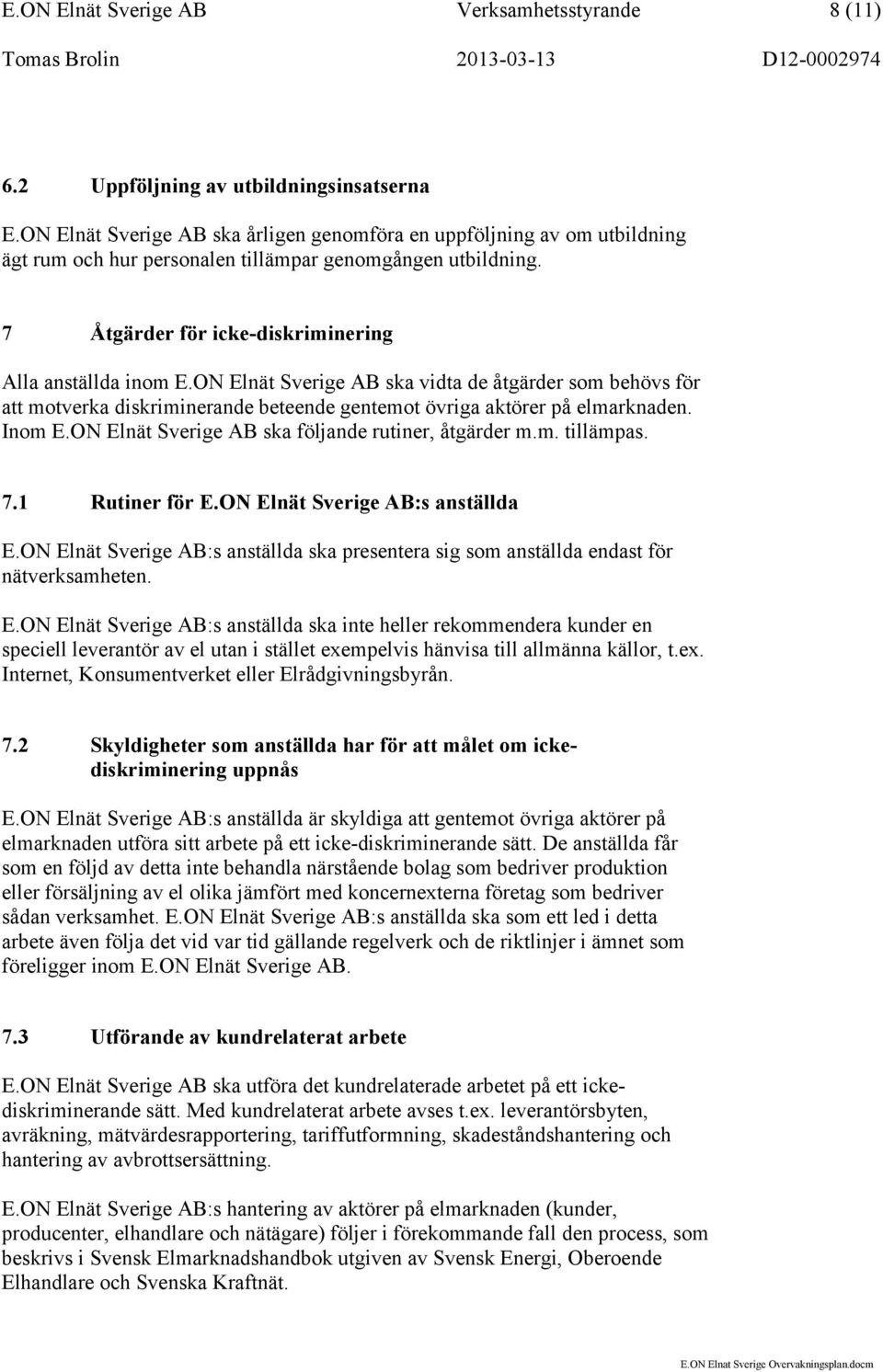 E.ON Elnät Sverige AB Verksamhetsstyrande 8 (11)
Tomas Brolin 2013-03-13 D12-0002974

6.2 Uppföljning av utbildningsinsatserna

E.ON Elnät Sverige AB ska årligen genomföra en uppföljning av om utbildning ägt rum och hur personalen tillämpar genomgången utbildning.

7 Åtgärder för icke-diskriminering

Alla anställda inom E.ON Elnät Sverige AB ska vidta de åtgärder som behövs för att motverka diskriminerande beteende gentemot övriga aktörer på elmarknaden. Inom E.ON Elnät Sverige AB ska följande rutiner, åtgärder m.m. tillämpas.

7.1 Rutiner för E.ON Elnät Sverige AB:s anställda

E.ON Elnät Sverige AB:s anställda ska presentera sig som anställda endast för nätverksamheten.

E.ON Elnät Sverige AB:s anställda ska inte heller rekommendera kunder en speciell leverantör av el utan i stället exempelvis hänvisa till allmänna källor, t.ex. Internet, Konsumentverket eller Elrådgivningsbyrån.

7.2 Skyldigheter som anställda har för att målet om icke-diskriminering uppnås

E.ON Elnät Sverige AB:s anställda är skyldiga att gentemot övriga aktörer på elmarknaden utföra sitt arbete på ett icke-diskriminerande sätt. De anställda får som en följd av detta inte behandla närstående bolag som bedriver produktion eller försäljning av el olika jämfört med koncernexterna företag som bedriver sådan verksamhet. E.ON Elnät Sverige AB:s anställda ska som ett led i detta arbete även följa det vid var tid gällande regelverk och de riktlinjer i ämnet som föreligger inom E.ON Elnät Sverige AB.

7.3 Utförande av kundrelaterat arbete

E.ON Elnät Sverige AB ska utföra det kundrelaterade arbetet på ett icke-diskriminerande sätt. Med kundrelaterat arbete avses t.ex. leverantörsbyten, avräkning, mätvärdesrapportering, tariffutformning, skadeståndshantering och hantering av avbrottsersättning.

E.ON Elnät Sverige AB:s hantering av aktörer på elmarknaden (kunder, producenter, elhandlare och nätägare) följer i förekommande fall den process, som beskrivs i Svensk Elmarknadshandbok utgiven av Svensk Energi, Oberoende Elhandlare och Svenska Kraftnät.

E.ON Elnat Sverige Overvakningsplan.docm